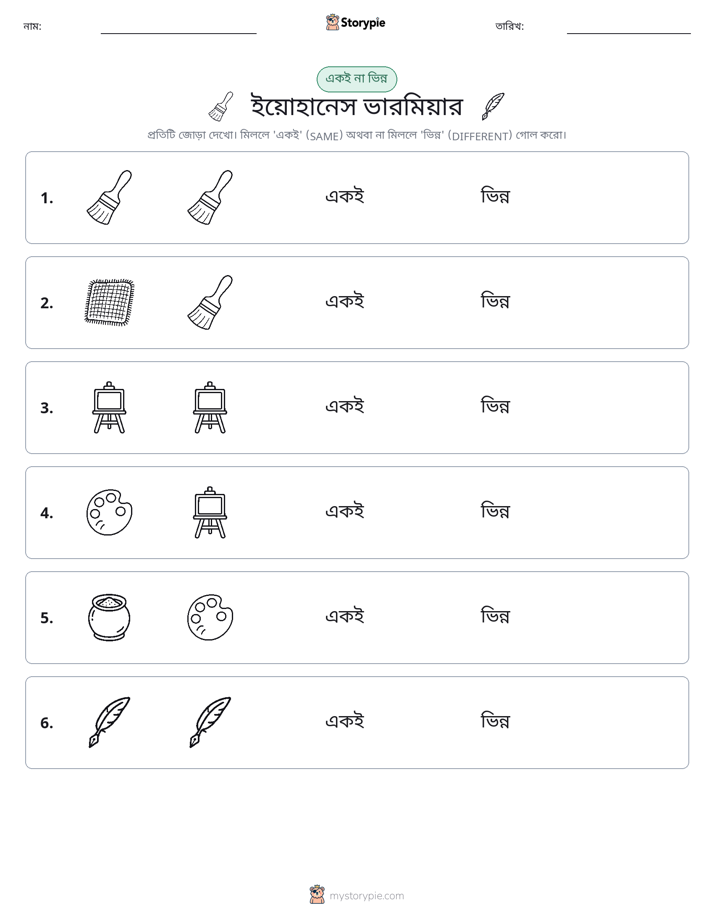 নাম: ____ Storypie তারিখ: ____

একই না ভিন্ন

ইয়োহানেস ভারমিয়ার

প্রতিটি জোড়া দেখো। মিললে 'একই' (SAME) অথবা না মিললে 'ভিন্ন' (DIFFERENT) গোল করো।

1. একই ভিন্ন

2. একই ভিন্ন

3. একই ভিন্ন

4. একই ভিন্ন

5. একই ভিন্ন

6. একই ভিন্ন

mystorypie.com